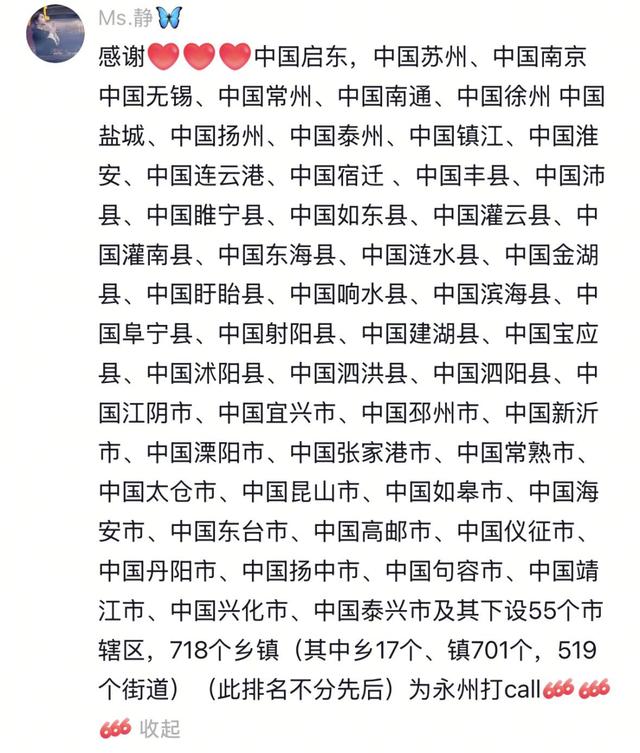 Ms.静🦋

感谢❤️❤️❤️中国启东，中国苏州、中国南京 中国无锡、中国常州、中国南通、中国徐州 中国盐城、中国扬州、中国泰州、中国镇江、中国淮安、中国连云港、中国宿迁 、中国丰县、中国沛县、中国睢宁县、中国如东县、中国灌云县、中国灌南县、中国东海县、中国涟水县、中国金湖县、中国盱眙县、中国响水县、中国滨海县、中国阜宁县、中国射阳县、中国建湖县、中国宝应县、中国沭阳县、中国泗洪县、中国泗阳县、中国江阴市、中国宜兴市、中国邳州市、中国新沂市、中国溧阳市、中国张家港市、中国常熟市、中国太仓市、中国昆山市、中国如皋市、中国海安市、中国东台市、中国高邮市、中国仪征市、中国丹阳市、中国扬中市、中国句容市、中国靖江市、中国兴化市、中国泰兴市及其下设55个市辖区，718个乡镇（其中乡17个、镇701个，519个街道）（此排名不分先后）为永州打call666 666 666 收起